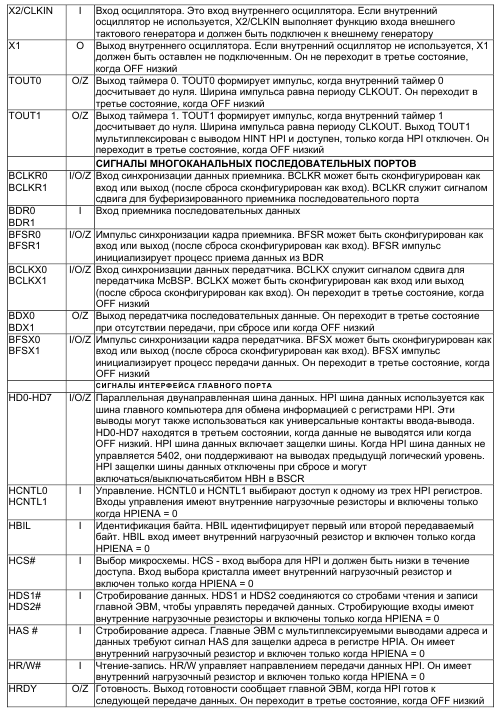 | | | |
|---|---|---|
| X2/CLKIN | I | Вход осциллятора. Это вход внутреннего осциллятора. Если внутренний осциллятор не используется, X2/CLKIN выполняет функцию входа внешнего тактового генератора и должен быть подключен к внешнему генератору |
| X1 | O | Выход внутреннего осциллятора. Если внутренний осциллятор не используется, X1 должен быть оставлен не подключенным. Он не переходит в третье состояние, когда OFF низкий |
| TOUT0 | O/Z | Выход таймера 0. TOUT0 формирует импульс, когда внутренний таймер 0 досчитывает до нуля. Ширина импульса равна периоду CLKOUT. Он переходит в третье состояние, когда OFF низкий |
| TOUT1 | O/Z | Выход таймера 1. TOUT1 формирует импульс, когда внутренний таймер 1 досчитывает до нуля. Ширина импульса равна периоду CLKOUT. Выход TOUT1 мультиплексирован с выводом HINT HPI и доступен, только когда HPI отключен. Он переходит в третье состояние, когда OFF низкий |
| | | СИГНАЛЫ МНОГОКАНАЛЬНЫХ ПОСЛЕДОВАТЕЛЬНЫХ ПОРТОВ |
| BCLKR0 BCLKR1 | I/O/Z | Вход синхронизации данных приемника. BCLKR может быть сконфигурирован как вход или выход (после сброса сконфигурирован как вход). BCLKR служит сигналом сдвига для буферизированного приемника последовательного порта |
| BDR0 BDR1 | I | Вход приемника последовательных данных |
| BFSR0 BFSR1 | I/O/Z | Импульс синхронизации кадра приемника. BFSR может быть сконфигурирован как вход или выход (после сброса сконфигурирован как вход). BFSR импульс инициализирует процесс приема данных из BDR |
| BCLKX0 BCLKX1 | I/O/Z | Вход синхронизации данных передатчика. BCLKX служит сигналом сдвига для передатчика McBSP. BCLKX может быть сконфигурирован как вход или выход (после сброса сконфигурирован как вход). Он переходит в третье состояние, когда OFF низкий |
| BDX0 BDX1 | O/Z | Выход передатчика последовательных данные. Он переходит в третье состояние при отсутствии передачи, при сбросе или когда OFF низкий |
| BFSX0 BFSX1 | I/O/Z | Импульс синхронизации кадра передатчика. BFSX может быть сконфигурирован как вход или выход (после сброса сконфигурирован как вход). BFSX импульс инициализирует процесс передачи данных. Он переходит в третье состояние, когда OFF низкий |
| | | СИГНАЛЫ ИНТЕРФЕЙСА ГЛАВНОГО ПОРТА |
| HD0-HD7 | I/O/Z | Параллельная двунаправленная шина данных. HPI шина данных используется как шина главного компьютера для обмена информацией с регистрами HPI. Эти выводы могут также использоваться как универсальные контакты ввода-вывода. HD0-HD7 находятся в третьем состоянии, когда данные не выводятся или когда OFF низкий. HPI шина данных включает защелки шины. Когда HPI шина данных не управляется 5402, они поддерживают на выводах предыдущй логический уровень. HPI защелки шины данных отключены при сбросе и могут включаться/выключатьсябитом HBH в BSCR |
| HCNTL0 HCNTL1 | I | Управление. HCNTL0 и HCNTL1 выбирают доступ к одному из трех HPI регистров. Входы управления имеют внутренние нагрузочные резисторы и включены только когда HPIENA = 0 |
| HBIL | I | Идентификация байта. HBIL идентифицирует первый или второй передаваемый байт. HBIL вход имеет внутренний нагрузочный резистор и включен только когда HPIENA = 0 |
| HCS# | I | Выбор микросхемы. HCS - вход выбора для HPI и должен быть низки в течение доступа. Вход выбора кристалла имеет внутренний нагрузочный резистор и включен только когда HPIENA = 0 |
| HDS1# HDS2# | I | Стробирование данных. HDS1 и HDS2 соединяются со стробами чтения и записи главной ЭВМ, чтобы управлять передачей данных. Стробирующие входы имеют внутренние нагрузочные резисторы и включены только когда HPIENA = 0 |
| HAS # | I | Стробирование адреса. Главные ЭВМ с мультиплексируемыми выводами адреса и данных требуют сигнал HAS для защелки адреса в регистре HPIA. Он имеет внутренний нагрузочный резистор и включен только когда HPIENA = 0 |
| HR/W# | I | Чтение-запись. HR/W управляет направлением передачи данных HPI. Он имеет внутренний нагрузочный резистор и включен только когда HPIENA = 0 |
| HRDY | O/Z | Готовность. Выход готовности сообщает главной ЭВМ, когда HPI готов к следующей передаче данных. Он переходит в третье состояние, когда OFF низкий |